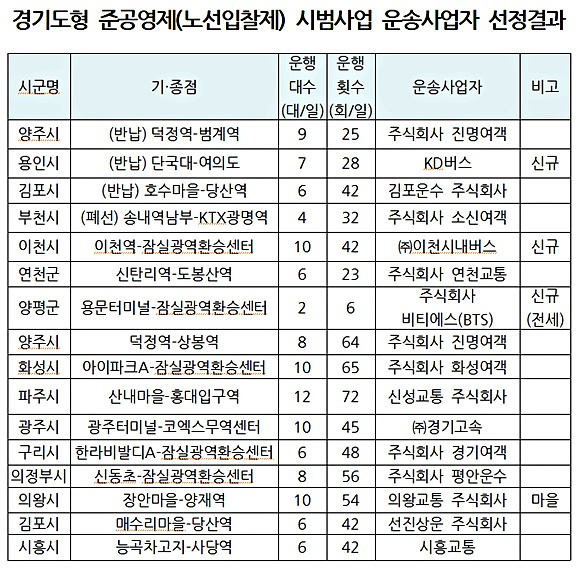 경기도형 준공영제(노선입찰제) 시범사업 운송사업자 선정결과

| 시군명 | 기·종점 | 운행 대수 (대/일) | 운행 횟수 (회/일) | 운송사업자 | 비고 |
|---|---|---|---|---|---|
| 양주시 | (반납) 덕정역-범계역 | 9 | 25 | 주식회사 진명여객 | |
| 용인시 | (반납) 단국대-여의도 | 7 | 28 | KD버스 | 신규 |
| 김포시 | (반납) 호수마을-당산역 | 6 | 42 | 김포운수 주식회사 | |
| 부천시 | (폐선) 송내역남부-KTX광명역 | 4 | 32 | 주식회사 소신여객 | |
| 이천시 | 이천역-잠실광역환승센터 | 10 | 42 | ㈜이천시내버스 | 신규 |
| 연천군 | 신탄리역-도봉산역 | 6 | 23 | 주식회사 연천교통 | |
| 양평군 | 용문터미널-잠실광역환승센터 | 2 | 6 | 주식회사 비티에스(BTS) | 신규 (전세) |
| 양주시 | 덕정역-상봉역 | 8 | 64 | 주식회사 진명여객 | |
| 화성시 | 아이파크A-잠실광역환승센터 | 10 | 65 | 주식회사 화성여객 | |
| 파주시 | 산내마을-홍대입구역 | 12 | 72 | 신성교통 주식회사 | |
| 광주시 | 광주터미널-코엑스무역센터 | 10 | 45 | ㈜경기고속 | |
| 구리시 | 한라비발디A-잠실광역환승센터 | 6 | 48 | 주식회사 경기여객 | |
| 의정부시 | 신동초-잠실광역환승센터 | 8 | 56 | 주식회사 평안운수 | |
| 의왕시 | 장안마을-양재역 | 10 | 54 | 의왕교통 주식회사 | 마을 |
| 김포시 | 매수리마을-당산역 | 6 | 42 | 선진상운 주식회사 | |
| 시흥시 | 능곡차고지-사당역 | 6 | 42 | 시흥교통 | |